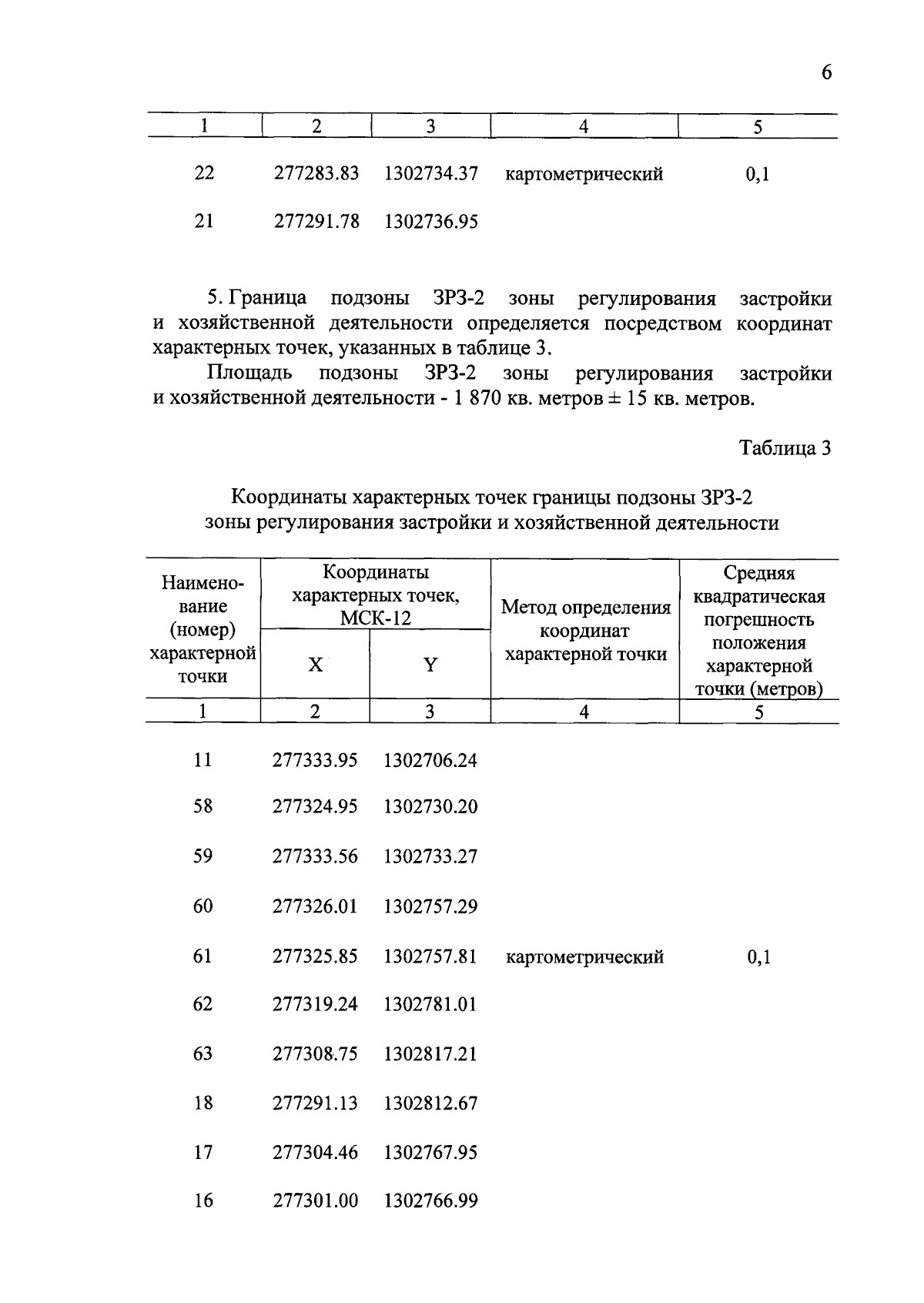 6

| 1 | 2 | 3 | 4 | 5 |
|---|---|---|---|---|
| 22 | 277283.83 | 1302734.37 | картометрический | 0,1 |
| 21 | 277291.78 | 1302736.95 | | |

5. Граница подзоны ЗРЗ-2 зоны регулирования застройки и хозяйственной деятельности определяется посредством координат характерных точек, указанных в таблице 3.

Площадь подзоны ЗРЗ-2 зоны регулирования застройки и хозяйственной деятельности - 1 870 кв. метров ± 15 кв. метров.

Таблица 3

Координаты характерных точек границы подзоны ЗРЗ-2 зоны регулирования застройки и хозяйственной деятельности

| Наименование (номер) характерной точки | Координаты характерных точек, МСК-12 X | Координаты характерных точек, МСК-12 Y | Метод определения координат характерной точки | Средняя квадратическая погрешность положения характерной точки (метров) |
|---|---|---|---|---|
| 1 | 2 | 3 | 4 | 5 |
| 11 | 277333.95 | 1302706.24 | | |
| 58 | 277324.95 | 1302730.20 | | |
| 59 | 277333.56 | 1302733.27 | | |
| 60 | 277326.01 | 1302757.29 | | |
| 61 | 277325.85 | 1302757.81 | картометрический | 0,1 |
| 62 | 277319.24 | 1302781.01 | | |
| 63 | 277308.75 | 1302817.21 | | |
| 18 | 277291.13 | 1302812.67 | | |
| 17 | 277304.46 | 1302767.95 | | |
| 16 | 277301.00 | 1302766.99 | | |